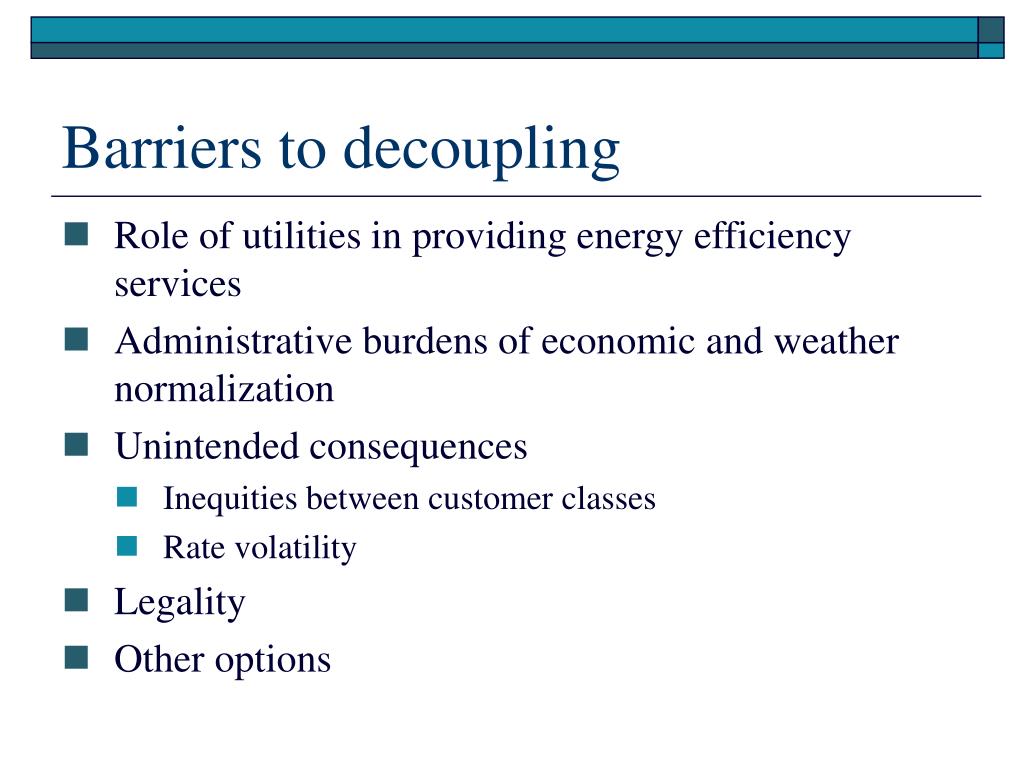 Barriers to decoupling

Role of utilities in providing energy efficiency services
Administrative burdens of economic and weather normalization
Unintended consequences
Inequities between customer classes
Rate volatility
Legality
Other options